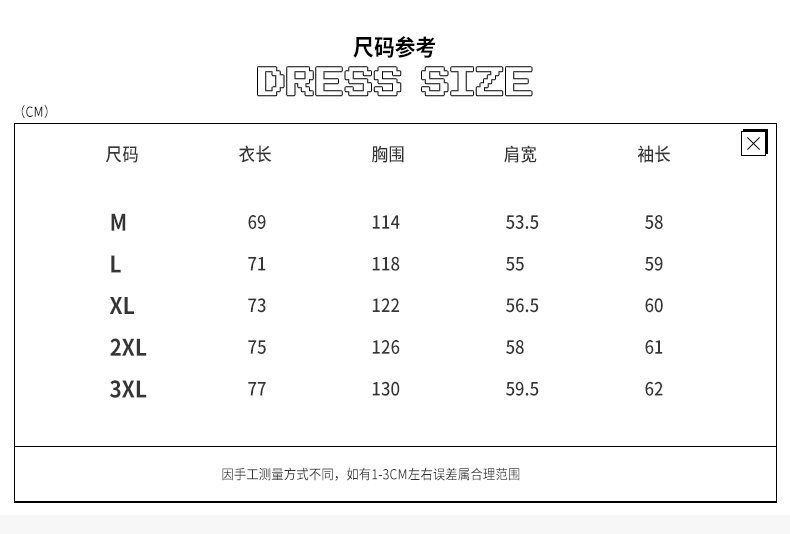 尺码参考
DRESS SIZE

(CM)

| 尺码 | 衣长 | 胸围 | 肩宽 | 袖长 |
|---|---|---|---|---|
| M | 69 | 114 | 53.5 | 58 |
| L | 71 | 118 | 55 | 59 |
| XL | 73 | 122 | 56.5 | 60 |
| 2XL | 75 | 126 | 58 | 61 |
| 3XL | 77 | 130 | 59.5 | 62 |

因手工测量方式不同，如有1-3CM左右误差属合理范围